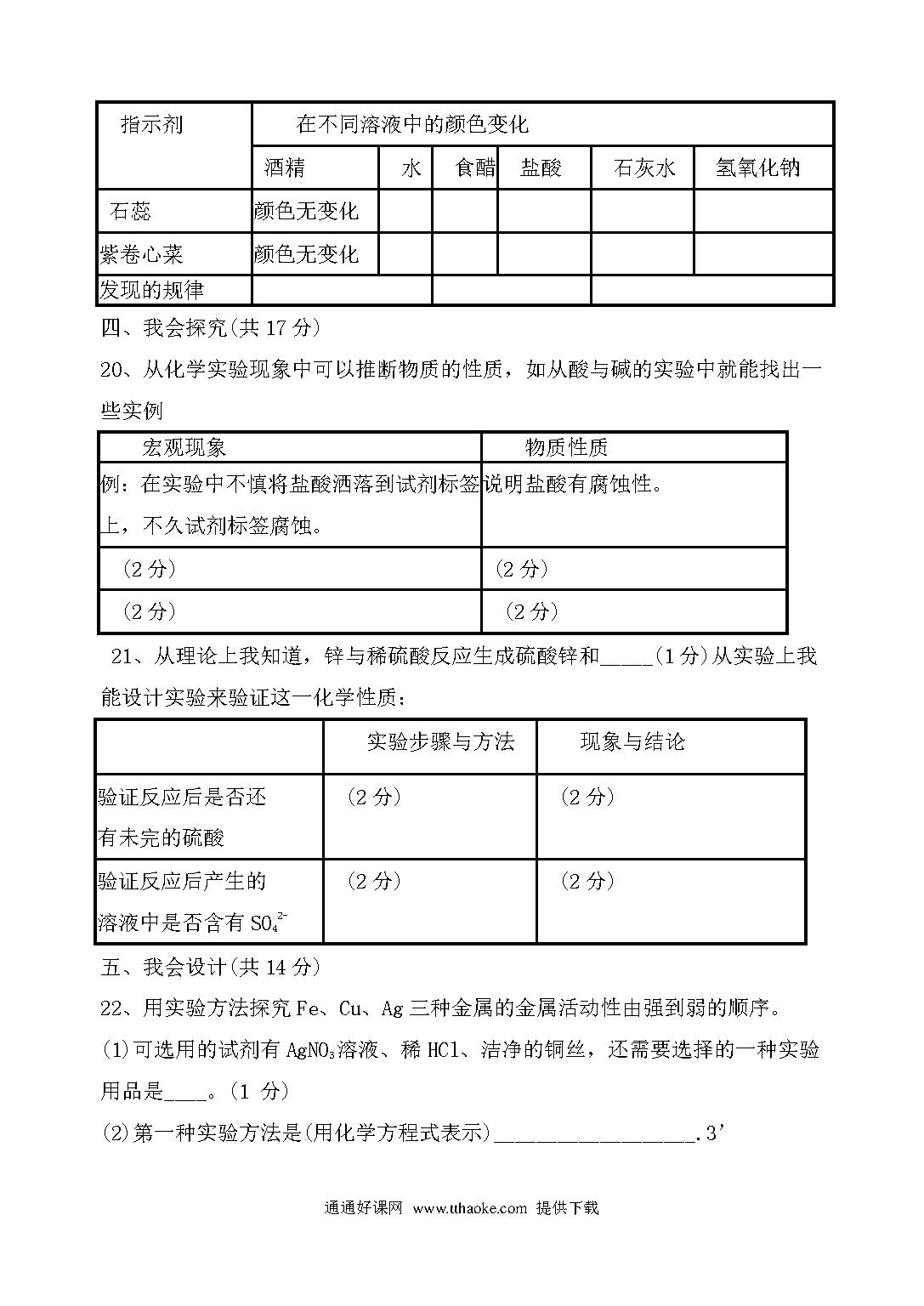 | 指示剂 | 在不同溶液中的颜色变化 | | | | | |
|---|---|---|---|---|---|---|
| | 酒精 | 水 | 食醋 | 盐酸 | 石灰水 | 氢氧化钠 |
| 石蕊 | 颜色无变化 | | | | | |
| 紫卷心菜 | 颜色无变化 | | | | | |
| 发现的规律 | | | | | | |

四、我会探究(共 17 分)

20、从化学实验现象中可以推断物质的性质，如从酸与碱的实验中就能找出一些实例

| 宏观现象 | 物质性质 |
|---|---|
| 例：在实验中不慎将盐酸洒落到试剂标签上，不久试剂标签腐蚀。 | 说明盐酸有腐蚀性。 |
| (2 分) | (2 分) |
| (2 分) | (2 分) |

21、从理论上我知道，锌与稀硫酸反应生成硫酸锌和_____(1 分)从实验上我能设计实验来验证这一化学性质：

| | 实验步骤与方法 | 现象与结论 |
|---|---|---|
| 验证反应后是否还有未完的硫酸 | (2 分) | (2 分) |
| 验证反应后产生的溶液中是否含有 $SO_4^{2-}$ | (2 分) | (2 分) |

五、我会设计(共 14 分)

22、用实验方法探究 Fe、Cu、Ag 三种金属的金属活动性由强到弱的顺序。

(1)可选用的试剂有 $AgNO_3$溶液、稀 HCl、洁净的铜丝，还需要选择的一种实验用品是____。(1 分)

(2)第一种实验方法是(用化学方程式表示)___________________.3’

通通好课网 www.tthaoke.com 提供下载